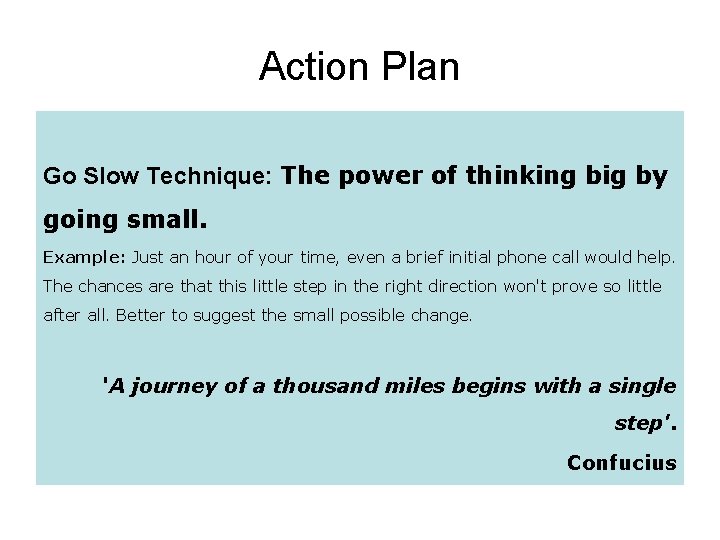 Action Plan

Go Slow Technique: The power of thinking big by going small.

Example: Just an hour of your time, even a brief initial phone call would help. The chances are that this little step in the right direction won't prove so little after all. Better to suggest the small possible change.

'A journey of a thousand miles begins with a single step'.

Confucius